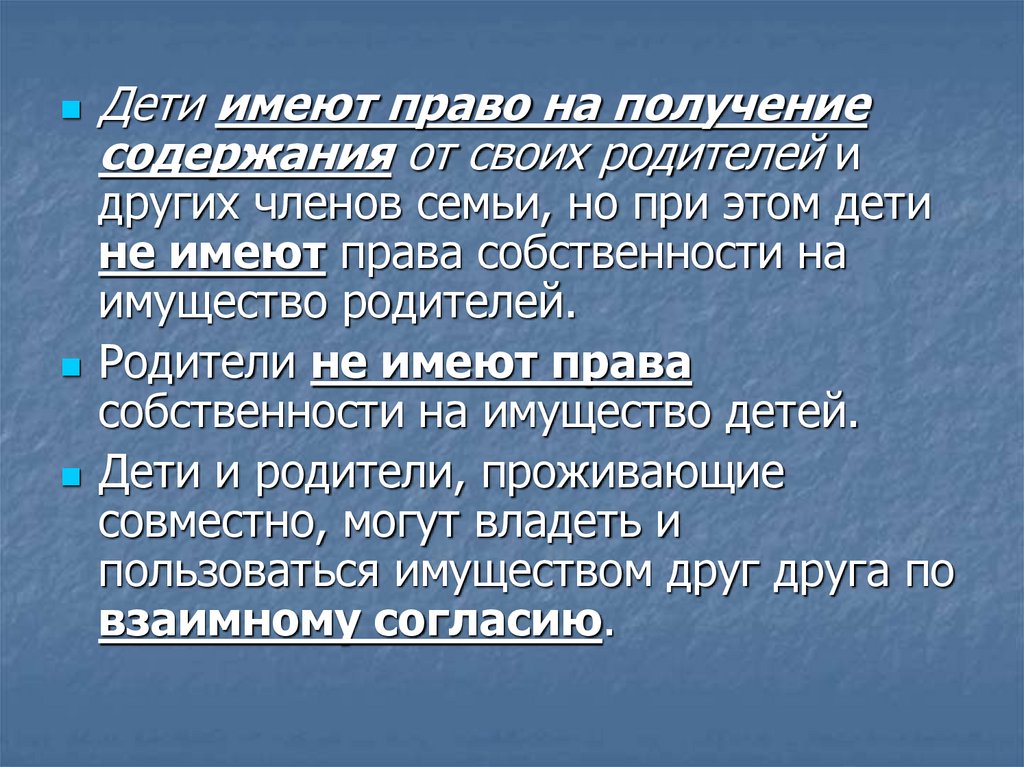 • Дети имеют право на получение содержания от своих родителей и других членов семьи, но при этом дети не имеют права собственности на имущество родителей.

• Родители не имеют права собственности на имущество детей.

• Дети и родители, проживающие совместно, могут владеть и пользоваться имуществом друг друга по взаимному согласию.